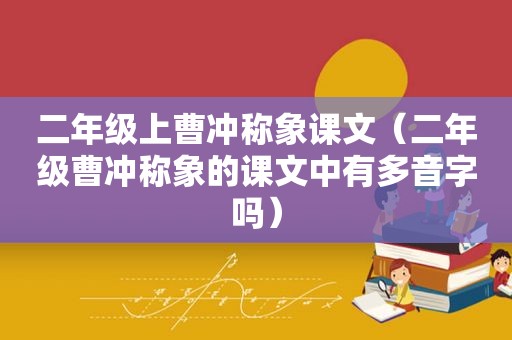 二年级上曹冲称象课文（二年级曹冲称象的课文中有多音字吗）